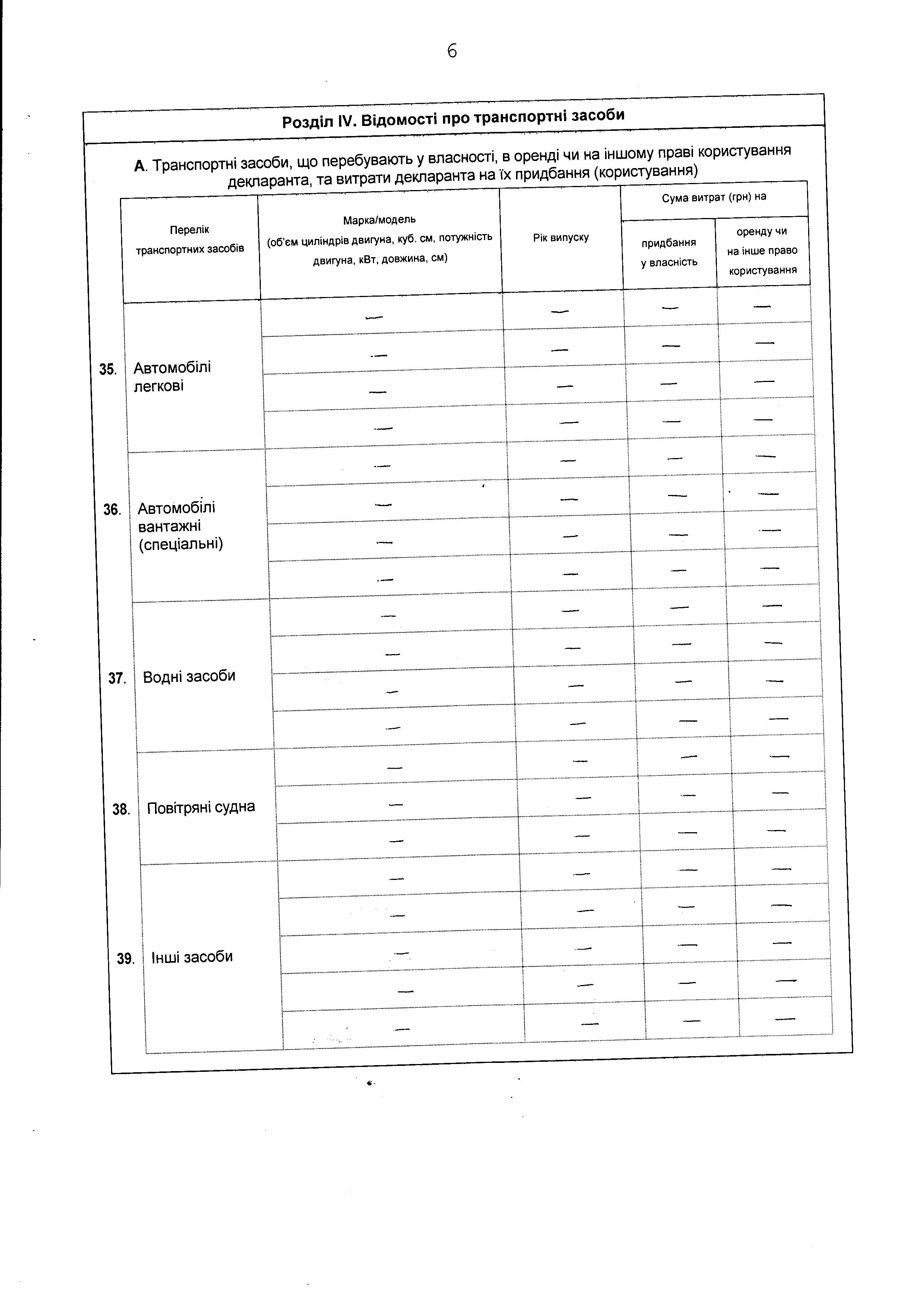 6

Розділ IV. Відомості про транспортні засоби

А. Транспортні засоби, що перебувають у власності, в оренді чи на іншому праві користування декларанта, та витрати декларанта на їх придбання (користування)

| | Перелік транспортних засобів | Марка/модель (об'єм циліндрів двигуна, куб. см, потужність двигуна, кВт, довжина, см) | Рік випуску | Сума витрат (грн) на придбання у власність | Сума витрат (грн) на оренду чи на інше право користування |
|---|---|---|---|---|---|
| 35. | Автомобілі легкові | — | — | — | — |
| | | — | — | — | — |
| | | — | — | — | — |
| | | — | — | — | — |
| 36. | Автомобілі вантажні (спеціальні) | — | — | — | — |
| | | — | — | — | — |
| | | — | — | — | — |
| | | — | — | — | — |
| 37. | Водні засоби | — | — | — | — |
| | | — | — | — | — |
| | | — | — | — | — |
| | | — | — | — | — |
| 38. | Повітряні судна | — | — | — | — |
| | | — | — | — | — |
| | | — | — | — | — |
| 39. | Інші засоби | — | — | — | — |
| | | — | — | — | — |
| | | — | — | — | — |
| | | — | — | — | — |
| | | — | — | — | — |